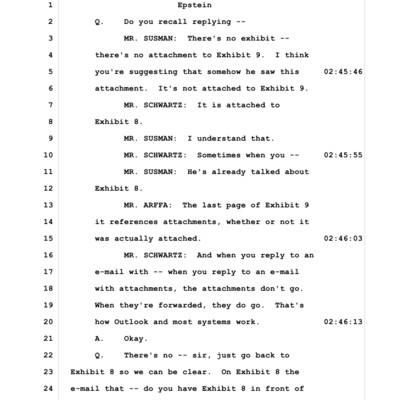 1 Epstein
2 Q. Do you recall replying --
3 MR. SUSMAN: There's no exhibit --
4 there's no attachment to Exhibit 9. I think
5 you're suggesting that somehow he saw this 02:45:46
6 attachment. It's not attached to Exhibit 9.
7 MR. SCHWARTZ: It is attached to
8 Exhibit 8.
9 MR. SUSMAN: I understand that.
10 MR. SCHWARTZ: Sometimes when you -- 02:45:55
11 MR. SUSMAN: He's already talked about
12 Exhibit 8.
13 MR. ARFFA: The last page of Exhibit 9
14 it references attachments, whether or not it
15 was actually attached. 02:46:03
16 MR. SCHWARTZ: And when you reply to an
17 e-mail with -- when you reply to an e-mail
18 with attachments, the attachments don't go.
19 When they're forwarded, they do go. That's
20 how Outlook and most systems work. 02:46:13
21 A. Okay.
22 Q. There's no -- sir, just go back to
23 Exhibit 8 so we can be clear. On Exhibit 8 the
24 e-mail that -- do you have Exhibit 8 in front of